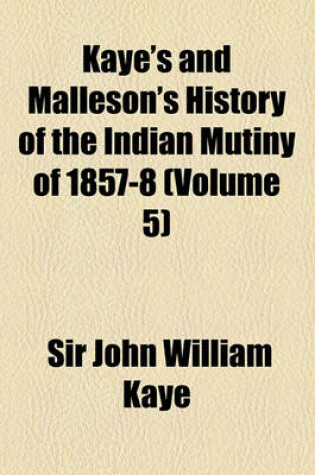 Kaye's and Malleson's History of the Indian Mutiny of 1857-8 (Volume 5)

Sir John William Kaye